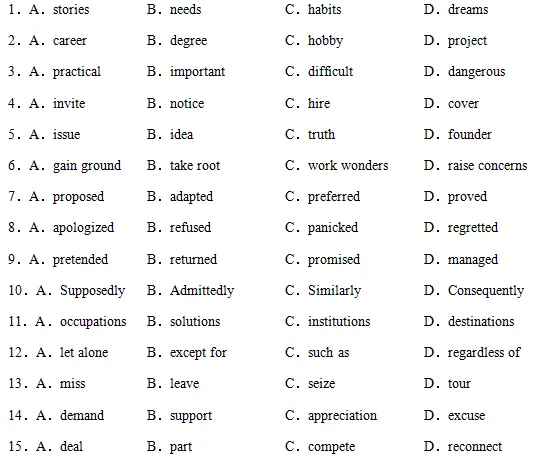 1. A. stories B. needs C. habits D. dreams

2. A. career B. degree C. hobby D. project

3. A. practical B. important C. difficult D. dangerous

4. A. invite B. notice C. hire D. cover

5. A. issue B. idea C. truth D. founder

6. A. gain ground B. take root C. work wonders D. raise concerns

7. A. proposed B. adapted C. preferred D. proved

8. A. apologized B. refused C. panicked D. regretted

9. A. pretended B. returned C. promised D. managed

10. A. Supposedly B. Admittedly C. Similarly D. Consequently

11. A. occupations B. solutions C. institutions D. destinations

12. A. let alone B. except for C. such as D. regardless of

13. A. miss B. leave C. seize D. tour

14. A. demand B. support C. appreciation D. excuse

15. A. deal B. part C. compete D. reconnect